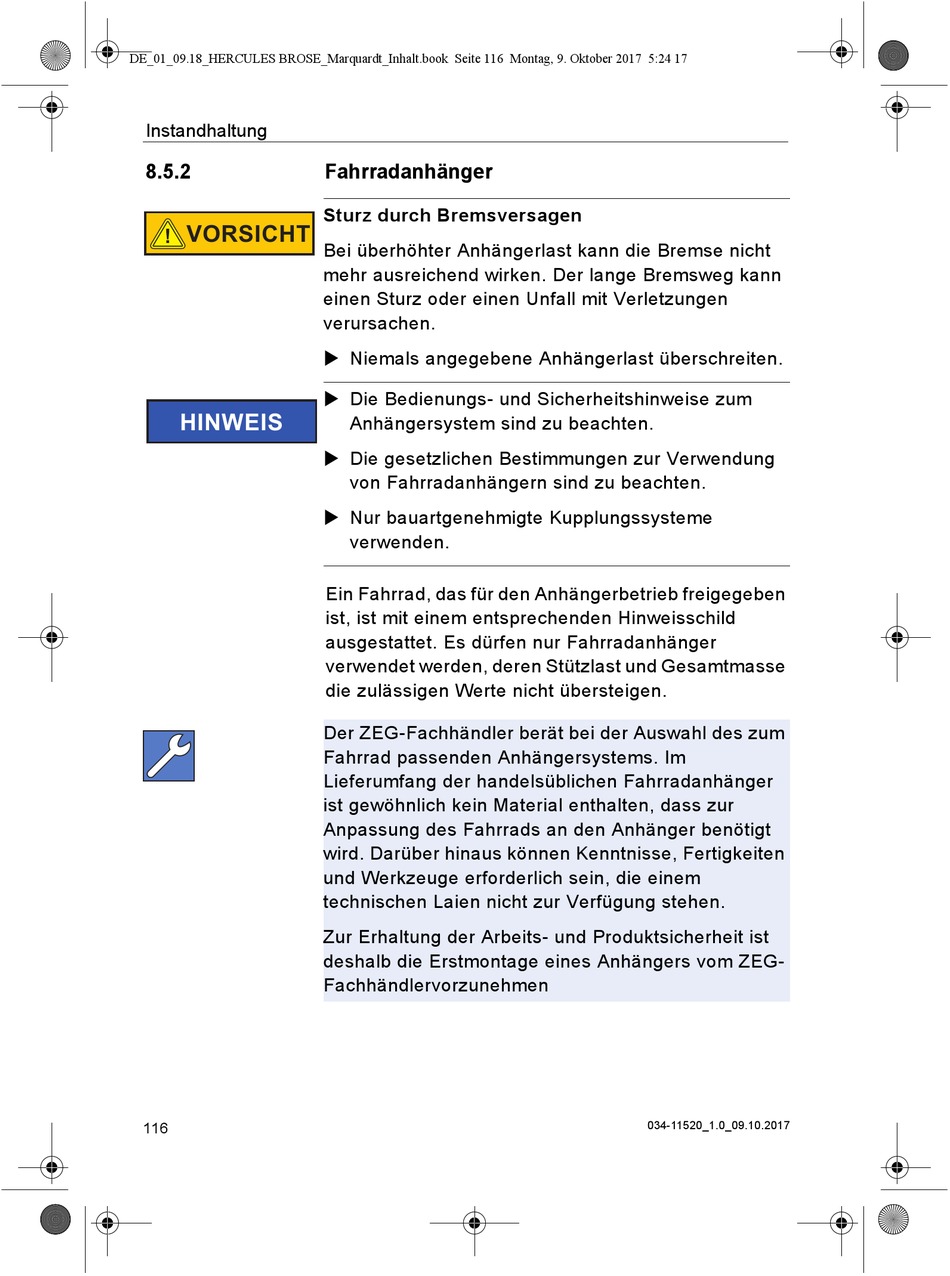 DE_01_09.18_HERCULES BROSE_Marquardt_Inhalt.book Seite 116 Montag, 9. Oktober 2017 5:24 17

Instandhaltung

8.5.2 Fahrradanhänger

VORSICHT

Sturz durch Bremsversagen

Bei überhöhter Anhängerlast kann die Bremse nicht mehr ausreichend wirken. Der lange Bremsweg kann einen Sturz oder einen Unfall mit Verletzungen verursachen.

▶ Niemals angegebene Anhängerlast überschreiten.

HINWEIS

▶ Die Bedienungs- und Sicherheitshinweise zum Anhängersystem sind zu beachten.

▶ Die gesetzlichen Bestimmungen zur Verwendung von Fahrradanhängern sind zu beachten.

▶ Nur bauartgenehmigte Kupplungssysteme verwenden.

Ein Fahrrad, das für den Anhängerbetrieb freigegeben ist, ist mit einem entsprechenden Hinweisschild ausgestattet. Es dürfen nur Fahrradanhänger verwendet werden, deren Stützlast und Gesamtmasse die zulässigen Werte nicht übersteigen.

Der ZEG-Fachhändler berät bei der Auswahl des zum Fahrrad passenden Anhängersystems. Im Lieferumfang der handelsüblichen Fahrradanhänger ist gewöhnlich kein Material enthalten, dass zur Anpassung des Fahrrads an den Anhänger benötigt wird. Darüber hinaus können Kenntnisse, Fertigkeiten und Werkzeuge erforderlich sein, die einem technischen Laien nicht zur Verfügung stehen.

Zur Erhaltung der Arbeits- und Produktsicherheit ist deshalb die Erstmontage eines Anhängers vom ZEG-Fachhändlervorzunehmen

116

034-11520_1.0_09.10.2017